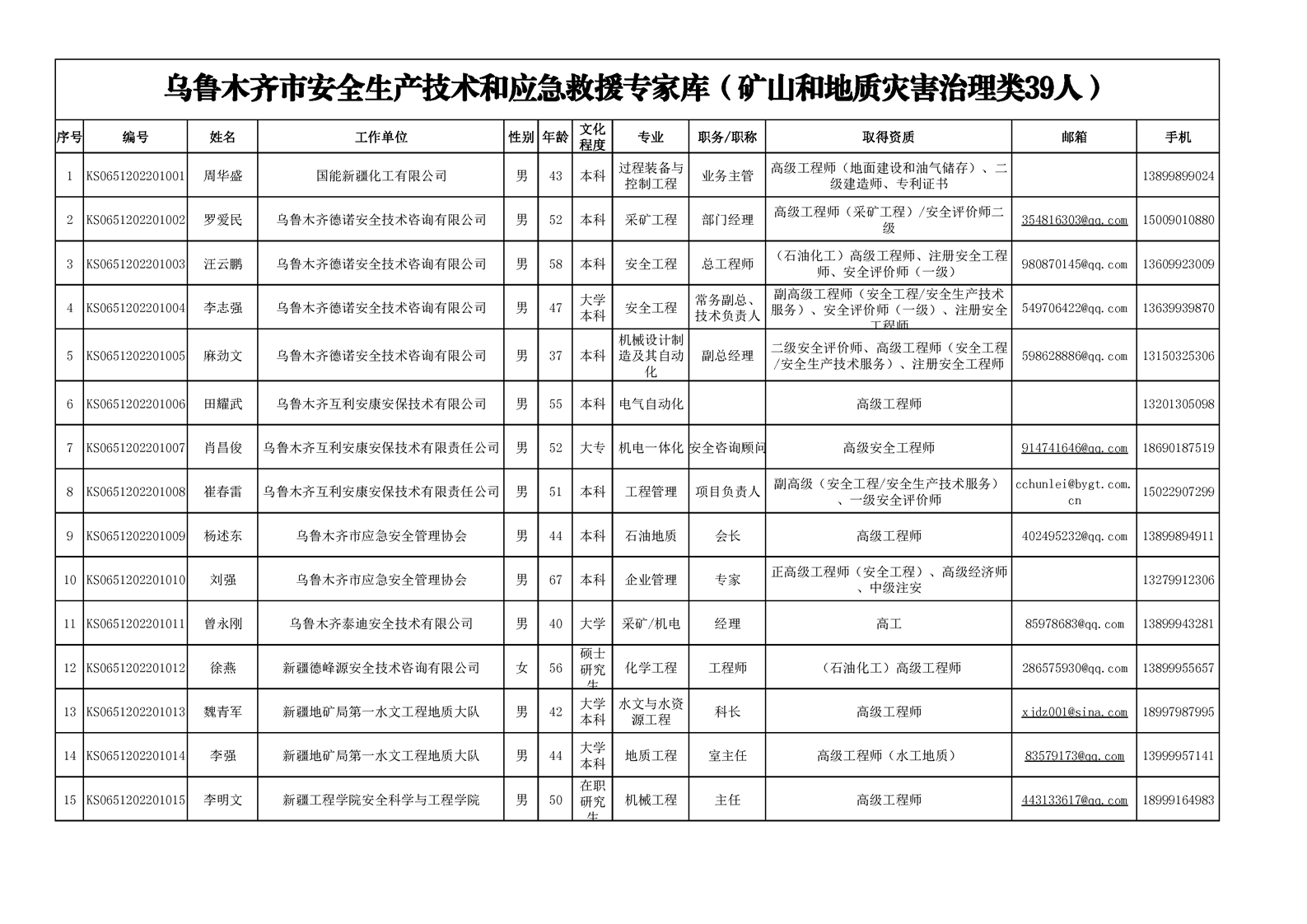 乌鲁木齐市安全生产技术和应急救援专家库（矿山和地质灾害治理类39人）

| 序号 | 编号 | 姓名 | 工作单位 | 性别 | 年龄 | 文化程度 | 专业 | 职务/职称 | 取得资质 | 邮箱 | 手机 |
|---|---|---|---|---|---|---|---|---|---|---|---|
| 1 | KS0651202201001 | 周华盛 | 国能新疆化工有限公司 | 男 | 43 | 本科 | 过程装备与控制工程 | 业务主管 | 高级工程师（地面建设和油气储存）、二级建造师、专利证书 | | 13899899024 |
| 2 | KS0651202201002 | 罗爱民 | 乌鲁木齐德诺安全技术咨询有限公司 | 男 | 52 | 本科 | 采矿工程 | 部门经理 | 高级工程师（采矿工程）/安全评价师二级 | 354816303@qq.com | 15009010880 |
| 3 | KS0651202201003 | 汪云鹏 | 乌鲁木齐德诺安全技术咨询有限公司 | 男 | 58 | 本科 | 安全工程 | 总工程师 | （石油化工）高级工程师、注册安全工程师、安全评价师（一级） | 980870145@qq.com | 13609923009 |
| 4 | KS0651202201004 | 李志强 | 乌鲁木齐德诺安全技术咨询有限公司 | 男 | 47 | 大学本科 | 安全工程 | 常务副总、技术负责人 | 副高级工程师（安全工程/安全生产技术服务）、安全评价师（一级）、注册安全工程师 | 549706422@qq.com | 13639939870 |
| 5 | KS0651202201005 | 麻劲文 | 乌鲁木齐德诺安全技术咨询有限公司 | 男 | 37 | 本科 | 机械设计制造及其自动化 | 副总经理 | 二级安全评价师、高级工程师（安全工程/安全生产技术服务）、注册安全工程师 | 598628886@qq.com | 13150325306 |
| 6 | KS0651202201006 | 田耀武 | 乌鲁木齐互利安康安保技术有限公司 | 男 | 55 | 本科 | 电气自动化 | | 高级工程师 | | 13201305098 |
| 7 | KS0651202201007 | 肖昌俊 | 乌鲁木齐互利安康安保技术有限责任公司 | 男 | 52 | 大专 | 机电一体化 | 安全咨询顾问 | 高级安全工程师 | 914741646@qq.com | 18690187519 |
| 8 | KS0651202201008 | 崔春雷 | 乌鲁木齐互利安康安保技术有限责任公司 | 男 | 51 | 本科 | 工程管理 | 项目负责人 | 副高级（安全工程/安全生产技术服务）、一级安全评价师 | cchunlei@bygt.com.cn | 15022907299 |
| 9 | KS0651202201009 | 杨述东 | 乌鲁木齐市应急安全管理协会 | 男 | 44 | 本科 | 石油地质 | 会长 | 高级工程师 | 402495232@qq.com | 13899894911 |
| 10 | KS0651202201010 | 刘强 | 乌鲁木齐市应急安全管理协会 | 男 | 67 | 本科 | 企业管理 | 专家 | 正高级工程师（安全工程）、高级经济师、中级注安 | | 13279912306 |
| 11 | KS0651202201011 | 曾永刚 | 乌鲁木齐泰迪安全技术有限公司 | 男 | 40 | 大学 | 采矿/机电 | 经理 | 高工 | 85978683@qq.com | 13899943281 |
| 12 | KS0651202201012 | 徐燕 | 新疆德峰源安全技术咨询有限公司 | 女 | 56 | 硕士研究生 | 化学工程 | 工程师 | （石油化工）高级工程师 | 286575930@qq.com | 13899955657 |
| 13 | KS0651202201013 | 魏青军 | 新疆地矿局第一水文工程地质大队 | 男 | 42 | 大学本科 | 水文与水资源工程 | 科长 | 高级工程师 | xjdz001@sina.com | 18997987995 |
| 14 | KS0651202201014 | 李强 | 新疆地矿局第一水文工程地质大队 | 男 | 44 | 大学本科 | 地质工程 | 室主任 | 高级工程师（水工地质） | 83579173@qq.com | 13999957141 |
| 15 | KS0651202201015 | 李明文 | 新疆工程学院安全科学与工程学院 | 男 | 50 | 在职研究生 | 机械工程 | 主任 | 高级工程师 | 443133617@qq.com | 18999164983 |